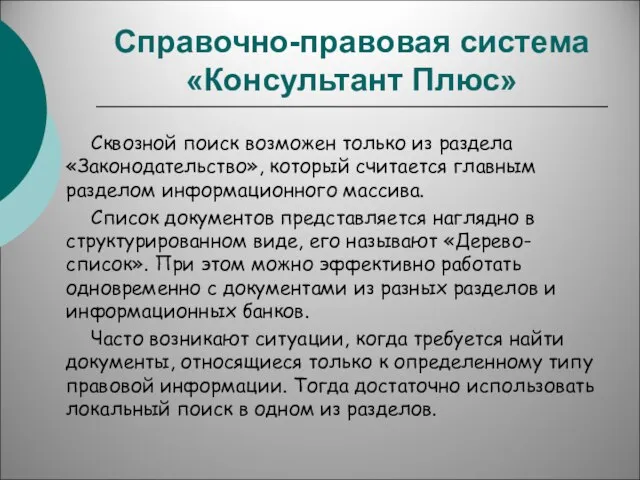 Справочно-правовая система «Консультант Плюс»

Сквозной поиск возможен только из раздела «Законодательство», который считается главным разделом информационного массива.

Список документов представляется наглядно в структурированном виде, его называют «Дерево-список». При этом можно эффективно работать одновременно с документами из разных разделов и информационных банков.

Часто возникают ситуации, когда требуется найти документы, относящиеся только к определенному типу правовой информации. Тогда достаточно использовать локальный поиск в одном из разделов.